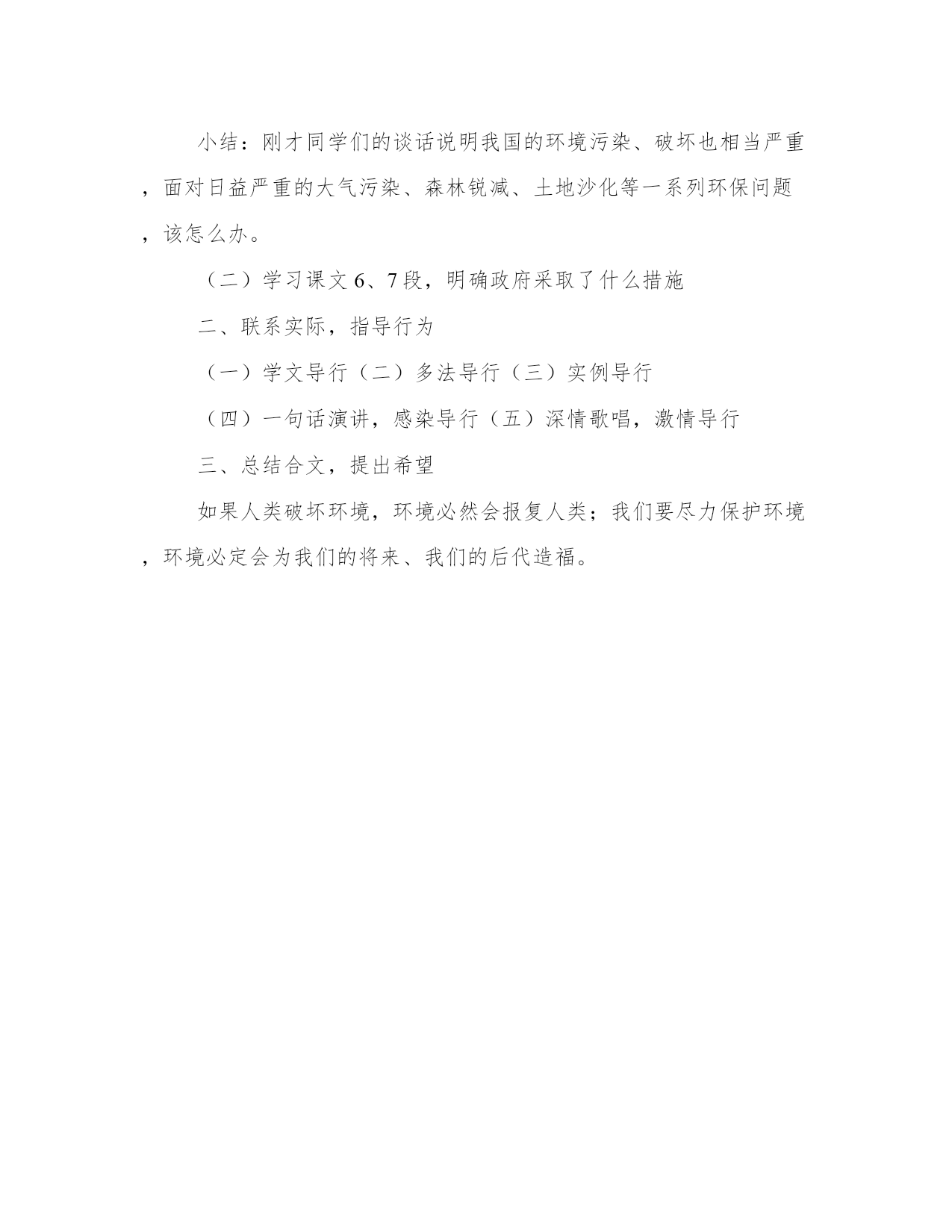 小结：刚才同学们的谈话说明我国的环境污染、破坏也相当严重，面对日益严重的大气污染、森林锐减、土地沙化等一系列环保问题，该怎么办。

（二）学习课文6、7段，明确政府采取了什么措施

二、联系实际，指导行为

（一）学文导行（二）多法导行（三）实例导行

（四）一句话演讲，感染导行（五）深情歌唱，激情导行

三、总结合文，提出希望

如果人类破坏环境，环境必然会报复人类；我们要尽力保护环境，环境必定会为我们的将来、我们的后代造福。